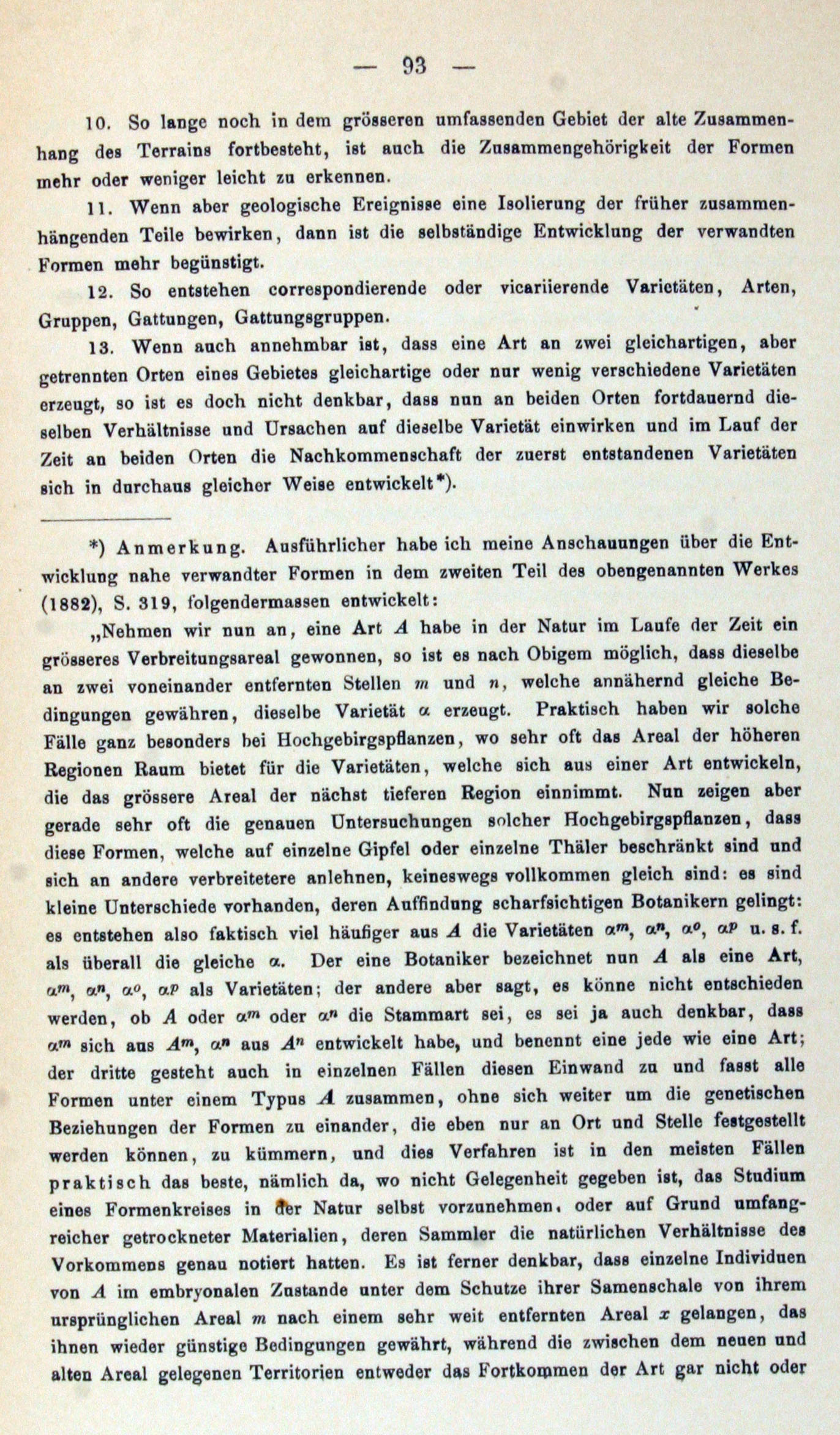 — 93 —

10. So lange noch in dem grösseren umfassenden Gebiet der alte Zusammenhang des Terrains fortbesteht, ist auch die Zusammengehörigkeit der Formen mehr oder weniger leicht zu erkennen.

11. Wenn aber geologische Ereignisse eine Isolierung der früher zusammenhängenden Teile bewirken, dann ist die selbständige Entwicklung der verwandten Formen mehr begünstigt.

12. So entstehen correspondierende oder vicariierende Varietäten, Arten, Gruppen, Gattungen, Gattungsgruppen.

13. Wenn auch annehmbar ist, dass eine Art an zwei gleichartigen, aber getrennten Orten eines Gebietes gleichartige oder nur wenig verschiedene Varietäten erzeugt, so ist es doch nicht denkbar, dass nun an beiden Orten fortdauernd dieselben Verhältnisse und Ursachen auf dieselbe Varietät einwirken und im Lauf der Zeit an beiden Orten die Nachkommenschaft der zuerst entstandenen Varietäten sich in durchaus gleicher Weise entwickelt*).

*) Anmerkung. Ausführlicher habe ich meine Anschauungen über die Entwicklung nahe verwandter Formen in dem zweiten Teil des obengenannten Werkes (1882), S. 319, folgendermassen entwickelt:

„Nehmen wir nun an, eine Art $A$ habe in der Natur im Laufe der Zeit ein grösseres Verbreitungsareal gewonnen, so ist es nach Obigem möglich, dass dieselbe an zwei voneinander entfernten Stellen $m$ und $n$, welche annähernd gleiche Bedingungen gewähren, dieselbe Varietät $\alpha$ erzeugt. Praktisch haben wir solche Fälle ganz besonders bei Hochgebirgspflanzen, wo sehr oft das Areal der höheren Regionen Raum bietet für die Varietäten, welche sich aus einer Art entwickeln, die das grössere Areal der nächst tieferen Region einnimmt. Nun zeigen aber gerade sehr oft die genauen Untersuchungen solcher Hochgebirgspflanzen, dass diese Formen, welche auf einzelne Gipfel oder einzelne Thäler beschränkt sind und sich an andere verbreitetere anlehnen, keineswegs vollkommen gleich sind: es sind kleine Unterschiede vorhanden, deren Auffindung scharfsichtigen Botanikern gelingt: es entstehen also faktisch viel häufiger aus $A$ die Varietäten $\alpha^m$, $\alpha^n$, $\alpha^o$, $\alpha^p$ u. s. f. als überall die gleiche $\alpha$. Der eine Botaniker bezeichnet nun $A$ als eine Art, $\alpha^m$, $\alpha^n$, $\alpha^o$, $\alpha^p$ als Varietäten; der andere aber sagt, es könne nicht entschieden werden, ob $A$ oder $\alpha^m$ oder $\alpha^n$ die Stammart sei, es sei ja auch denkbar, dass $\alpha^m$ sich aus $A^m$, $\alpha^n$ aus $A^n$ entwickelt habe, und benennt eine jede wie eine Art; der dritte gesteht auch in einzelnen Fällen diesen Einwand zu und fasst alle Formen unter einem Typus $A$ zusammen, ohne sich weiter um die genetischen Beziehungen der Formen zu einander, die eben nur an Ort und Stelle festgestellt werden können, zu kümmern, und dies Verfahren ist in den meisten Fällen praktisch das beste, nämlich da, wo nicht Gelegenheit gegeben ist, das Studium eines Formenkreises in der Natur selbst vorzunehmen, oder auf Grund umfangreicher getrockneter Materialien, deren Sammler die natürlichen Verhältnisse des Vorkommens genau notiert hatten. Es ist ferner denkbar, dass einzelne Individuen von $A$ im embryonalen Zustande unter dem Schutze ihrer Samenschale von ihrem ursprünglichen Areal $m$ nach einem sehr weit entfernten Areal $x$ gelangen, das ihnen wieder günstige Bedingungen gewährt, während die zwischen dem neuen und alten Areal gelegenen Territorien entweder das Fortkommen der Art gar nicht oder